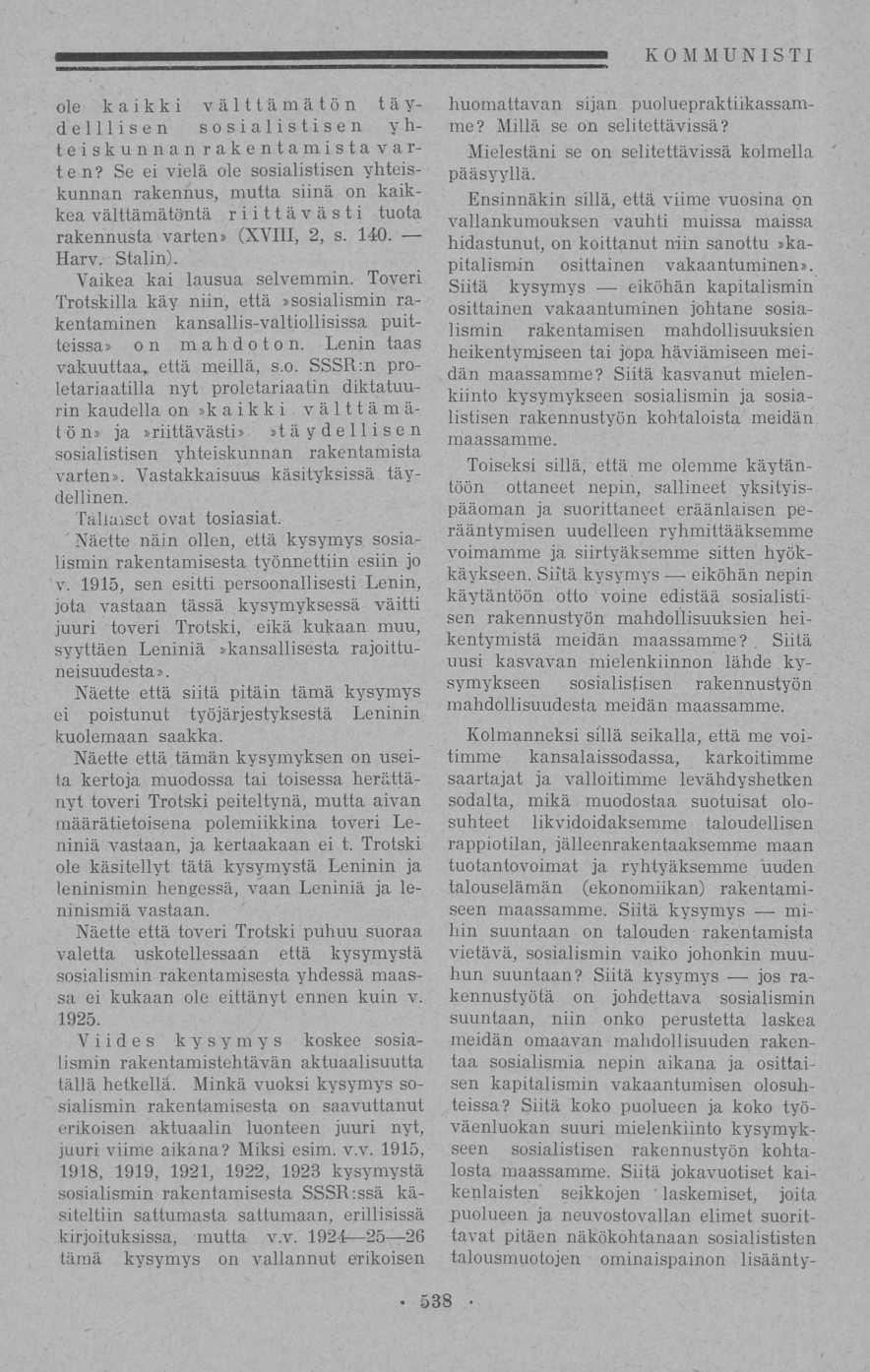 KOMMUNISTI

ole kaikki välttämätön täydelllisen sosialistisen yhteiskunnan rakentamista varten? Se ei vielä ole sosialistisen yhteiskunnan rakennus, mutta siinä on kaikkea välttämätöntä riittävästi tuota rakennusta varten» (XVIII, 2, s. 140. — Harv. Stalin).

Vaikea kai lausua selvemmin. Toveri Trotskilla käy niin, että »sosialismin rakentaminen kansallis-valtiollisissa puitteissa» on mahdoton. Lenin taas vakuuttaa, että meillä, s.o. SSSR:n proletariaatilla nyt proletariaatin diktatuurin kaudella on »kaikki välttämätön» ja »riittävästi» »täydellisen sosialistisen yhteiskunnan rakentamista varten». Vastakkaisuus käsityksissä täydellinen.

Tällaiset ovat tosiasiat.

Näette näin ollen, että kysymys sosialismin rakentamisesta työnnettiin esiin jo v. 1915, sen esitti persoonallisesti Lenin, jota vastaan tässä kysymyksessä väitti juuri toveri Trotski, eikä kukaan muu, syyttäen Leniniä »kansallisesta rajoittuneisuudesta».

Näette että siitä pitäin tämä kysymys ei poistunut työjärjestyksestä Leninin kuolemaan saakka.

Näette että tämän kysymyksen on useita kertoja muodossa tai toisessa herättänyt toveri Trotski peiteltynä, mutta aivan määrätietoisena polemiikkina toveri Leniniä vastaan, ja kertaakaan ei t. Trotski ole käsitellyt tätä kysymystä Leninin ja leninismin hengessä, vaan Leniniä ja leninismiä vastaan.

Näette että toveri Trotski puhuu suoraa valetta uskotellessaan että kysymystä sosialismin rakentamisesta yhdessä maassa ei kukaan ole eittänyt ennen kuin v. 1925.

Viides kysymys koskee sosialismin rakentamistehtävän aktuaalisuutta tällä hetkellä. Minkä vuoksi kysymys sosialismin rakentamisesta on saavuttanut erikoisen aktuaalin luonteen juuri nyt, juuri viime aikana? Miksi esim. v.v. 1915, 1918, 1919, 1921, 1922, 1923 kysymystä sosialismin rakentamisesta SSSR:ssä käsiteltiin sattumasta sattumaan, erillisissä kirjoituksissa, mutta v.v. 1924—25—26 tämä kysymys on vallannut erikoisen huomattavan sijan puoluepraktiikassamme? Millä se on selitettävissä?

Mielestäni se on selitettävissä kolmella pääsyyllä.

Ensinnäkin sillä, että viime vuosina on vallankumouksen vauhti muissa maissa hidastunut, on koittanut niin sanottu »kapitalismin osittainen vakaantuminen». Siitä kysymys — eiköhän kapitalismin osittainen vakaantuminen johtane sosialismin rakentamisen mahdollisuuksien heikentymiseen tai jopa häviämiseen meidän maassamme? Siitä kasvanut mielenkiinto kysymykseen sosialismin ja sosialistisen rakennustyön kohtaloista meidän maassamme.

Toiseksi sillä, että me olemme käytäntöön ottaneet nepin, sallineet yksityispääoman ja suorittaneet eräänlaisen perääntymisen uudelleen ryhmittääksemme voimamme ja siirtyäksemme sitten hyökkäykseen. Siitä kysymys — eiköhän nepin käytäntöön otto voine edistää sosialistisen rakennustyön mahdollisuuksien heikentymistä meidän maassamme? Siitä uusi kasvavan mielenkiinnon lähde kysymykseen sosialistisen rakennustyön mahdollisuudesta meidän maassamme.

Kolmanneksi sillä seikalla, että me voitimme kansalaissodassa, karkoitimme saartajat ja valloitimme levähdyshetken sodalta, mikä muodostaa suotuisat olosuhteet likvidoidaksemme taloudellisen rappiotilan, jälleenrakentaaksemme maan tuotantovoimat ja ryhtyäksemme uuden talouselämän (ekonomiikan) rakentamiseen maassamme. Siitä kysymys — mihin suuntaan on talouden rakentamista vietävä, sosialismin vaiko johonkin muuhun suuntaan? Siitä kysymys — jos rakennustyötä on johdettava sosialismin suuntaan, niin onko perustetta laskea meidän omaavan mahdollisuuden rakentaa sosialismia nepin aikana ja osittaisen kapitalismin vakaantumisen olosuhteissa? Siitä koko puolueen ja koko työväenluokan suuri mielenkiinto kysymykseen sosialistisen rakennustyön kohtalosta maassamme. Siitä jokavuotiset kaikenlaisten seikkojen laskemiset, joita puolueen ja neuvostovallan elimet suorittavat pitäen näkökohtanaan sosialististen talousmuotojen ominaispainon lisäänty-

· 538 ·